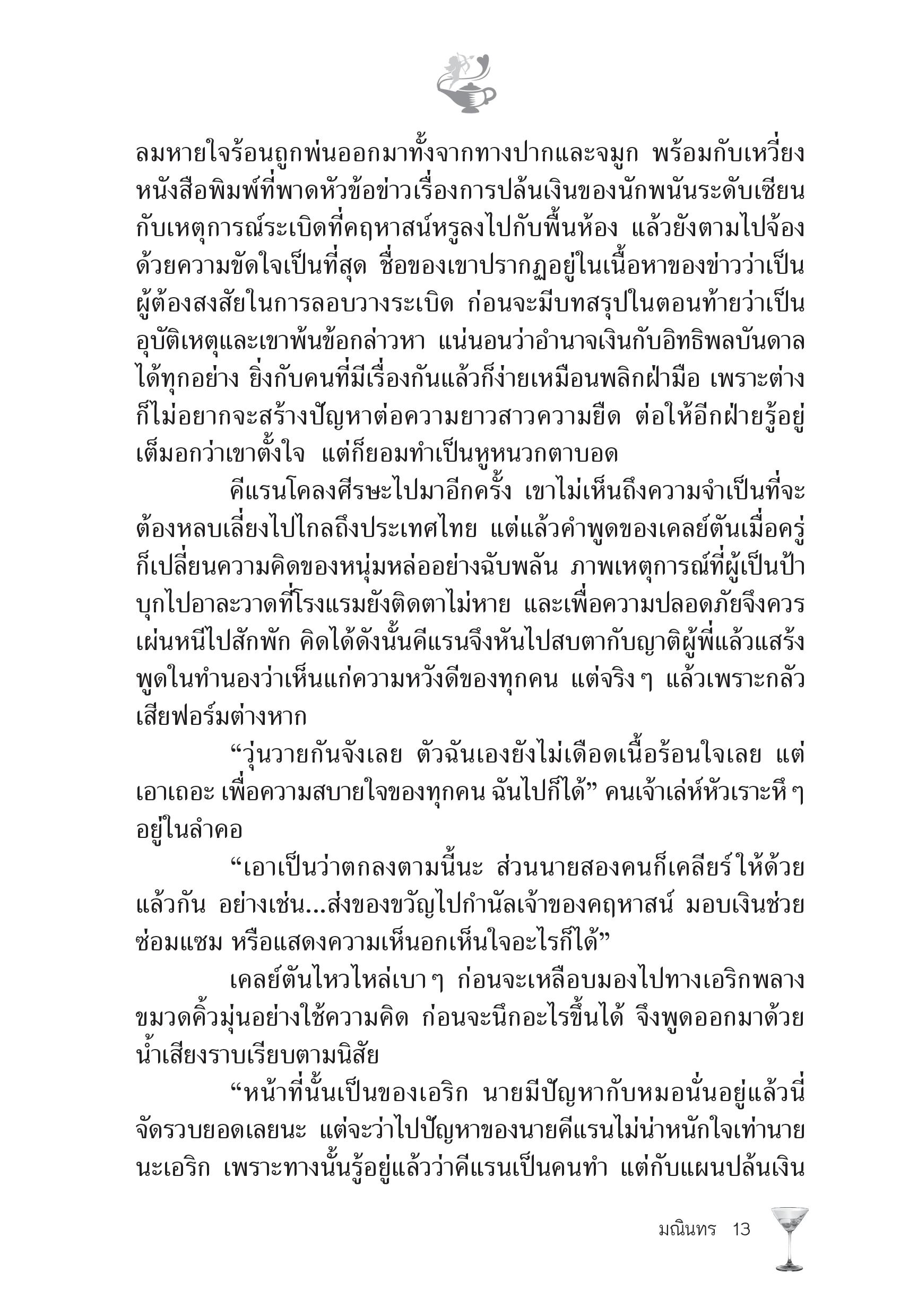 ลมหายใจร้อนถูกพ่นออกมาทั้งจากทางปากและจมูก พร้อมกับเหวี่ยงหนังสือพิมพ์ที่พาดหัวข้อข่าวเรื่องการปล้นเงินของนักพนันระดับเซียนกับเหตุการณ์ระเบิดที่คฤหาสน์หรูลงไปกับพื้นห้อง แล้วยังตามไปจ้องด้วยความขัดใจเป็นที่สุด ชื่อของเขาปรากฏอยู่ในเนื้อหาของข่าวว่าเป็นผู้ต้องสงสัยในการลอบวางระเบิด ก่อนจะมีบทสรุปในตอนท้ายว่าเป็นอุบัติเหตุและเขาพ้นข้อกล่าวหา แน่นอนว่าอำนาจเงินกับอิทธิพลบันดาลได้ทุกอย่าง ยิ่งกับคนที่มีเรื่องกันแล้วก็ง่ายเหมือนพลิกฝ่ามือ เพราะต่างก็ไม่อยากจะสร้างปัญหาต่อความยาวสาวความยืด ต่อให้อีกฝ่ายรู้อยู่เต็มอกว่าเขาตั้งใจ แต่ก็ยอมทำเป็นหูหนวกตาบอด

คีแรนโคลงศีรษะไปมาอีกครั้ง เขาไม่เห็นถึงความจำเป็นที่จะต้องหลบเลี่ยงไปไกลถึงประเทศไทย แต่แล้วคำพูดของเคลย์ตันเมื่อครู่ก็เปลี่ยนความคิดของหนุ่มหล่ออย่างฉับพลัน ภาพเหตุการณ์ที่ผู้เป็นป้าบุกไปอาละวาดที่โรงแรมยังติดตาไม่หาย และเพื่อความปลอดภัยจึงควรเผ่นหนีไปสักพัก คิดได้ดังนั้นคีแรนจึงหันไปสบตากับญาติผู้พี่แล้วแสร้งพูดในทำนองว่าเห็นแก่ความหวังดีของทุกคน แต่จริงๆ แล้วเพราะกลัวเสียฟอร์มต่างหาก

“วุ่นวายกันจังเลย ตัวฉันเองยังไม่เดือดเนื้อร้อนใจเลย แต่เอาเถอะ เพื่อความสบายใจของทุกคน ฉันไปก็ได้” คนเจ้าเล่ห์หัวเราะหึๆ อยู่ในลำคอ

“เอาเป็นว่าตกลงตามนี้นะ ส่วนนายสองคนก็เคลียร์ให้ด้วยแล้วกัน อย่างเช่น...ส่งของขวัญไปกำนัลเจ้าของคฤหาสน์ มอบเงินช่วยซ่อมแซม หรือแสดงความเห็นอกเห็นใจอะไรก็ได้”

เคลย์ตันไหวไหล่เบาๆ ก่อนจะเหลือบมองไปทางเอริกพลางขมวดคิ้วมุ่นอย่างใช้ความคิด ก่อนจะนึกอะไรขึ้นได้ จึงพูดออกมาด้วยน้ำเสียงราบเรียบตามนิสัย

“หน้าที่นั้นเป็นของเอริก นายมีปัญหากับหมอนั่นอยู่แล้วนี่ จัดรวบยอดเลยนะ แต่จะว่าไปปัญหาของนายคีแรนไม่น่าหนักใจเท่านายนะเอริก เพราะทางนั้นรู้อยู่แล้วว่าคีแรนเป็นคนทำ แต่กับแผนปล้นเงิน

มณินทร 13